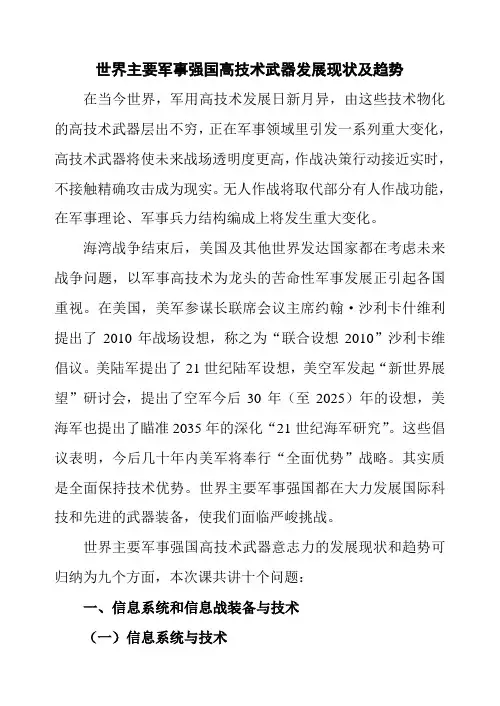 世界主要军事强国高技术武器发展现状及趋势

在当今世界，军用高技术发展日新月异，由这些技术物化的高技术武器层出不穷，正在军事领域里引发一系列重大变化，高技术武器将使未来战场透明度更高，作战决策行动接近实时，不接触精确攻击成为现实。无人作战将取代部分有人作战功能，在军事理论、军事兵力结构编成上将发生重大变化。

海湾战争结束后，美国及其他世界发达国家都在考虑未来战争问题，以军事高技术为龙头的苦命性军事发展正引起各国重视。在美国，美军参谋长联席会议主席约翰·沙利卡什维利提出了 2010 年战场设想，称之为“联合设想 2010”沙利卡维倡议。美陆军提出了 21 世纪陆军设想，美空军发起“新世界展望”研讨会，提出了空军今后 30 年（至 2025）年的设想，美海军也提出了瞄准 2035 年的深化“21 世纪海军研究”。这些倡议表明，今后几十年内美军将奉行“全面优势”战略。其实质是全面保持技术优势。世界主要军事强国都在大力发展国际科技和先进的武器装备，使我们面临严峻挑战。

世界主要军事强国高技术武器意志力的发展现状和趋势可归纳为九个方面，本次课共讲十个问题：

一、信息系统和信息战装备与技术

（一）信息系统与技术